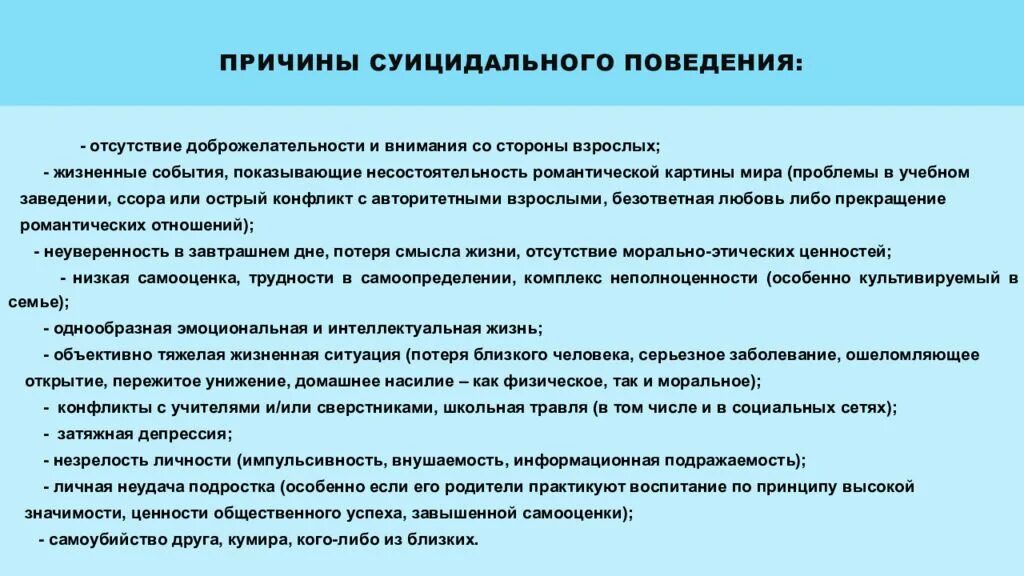 ПРИЧИНЫ СУИЦИДАЛЬНОГО ПОВЕДЕНИЯ:

- отсутствие доброжелательности и внимания со стороны взрослых;

- жизненные события, показывающие несостоятельность романтической картины мира (проблемы в учебном заведении, ссора или острый конфликт с авторитетными взрослыми, безответная любовь либо прекращение романтических отношений);

- неуверенность в завтрашнем дне, потеря смысла жизни, отсутствие морально-этических ценностей;

- низкая самооценка, трудности в самоопределении, комплекс неполноценности (особенно культивируемый в семье);

- однообразная эмоциональная и интеллектуальная жизнь;

- объективно тяжелая жизненная ситуация (потеря близкого человека, серьезное заболевание, ошеломляющее открытие, пережитое унижение, домашнее насилие – как физическое, так и моральное);

- конфликты с учителями и/или сверстниками, школьная травля (в том числе и в социальных сетях);

- затяжная депрессия;

- незрелость личности (импульсивность, внушаемость, информационная подражаемость);

- личная неудача подростка (особенно если его родители практикуют воспитание по принципу высокой значимости, ценности общественного успеха, завышенной самооценки);

- самоубийство друга, кумира, кого-либо из близких.